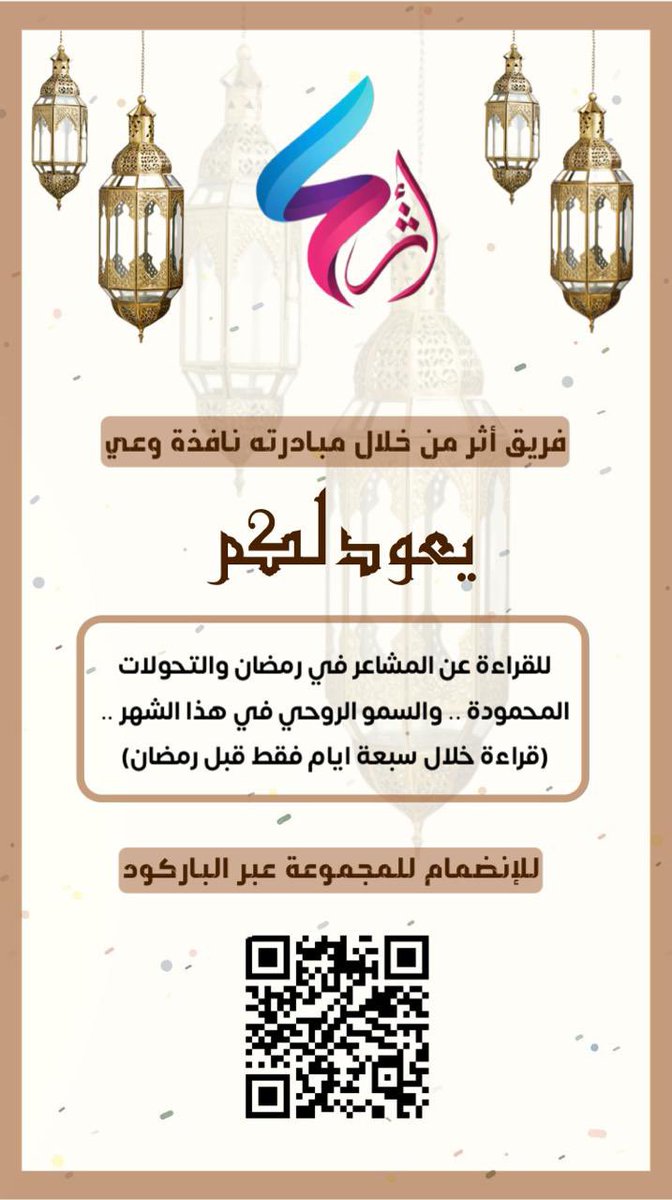 أثر

فريق أثر من خلال مبادرته نافذة وعي

يعود لكم 2

للقراءة عن المشاعر في رمضان والتحولات المحمودة .. والسمو الروحي في هذا الشهر .. (قراءة خلال سبعة ايام فقط قبل رمضان)

للإنضمام للمجموعة عبر الباركود